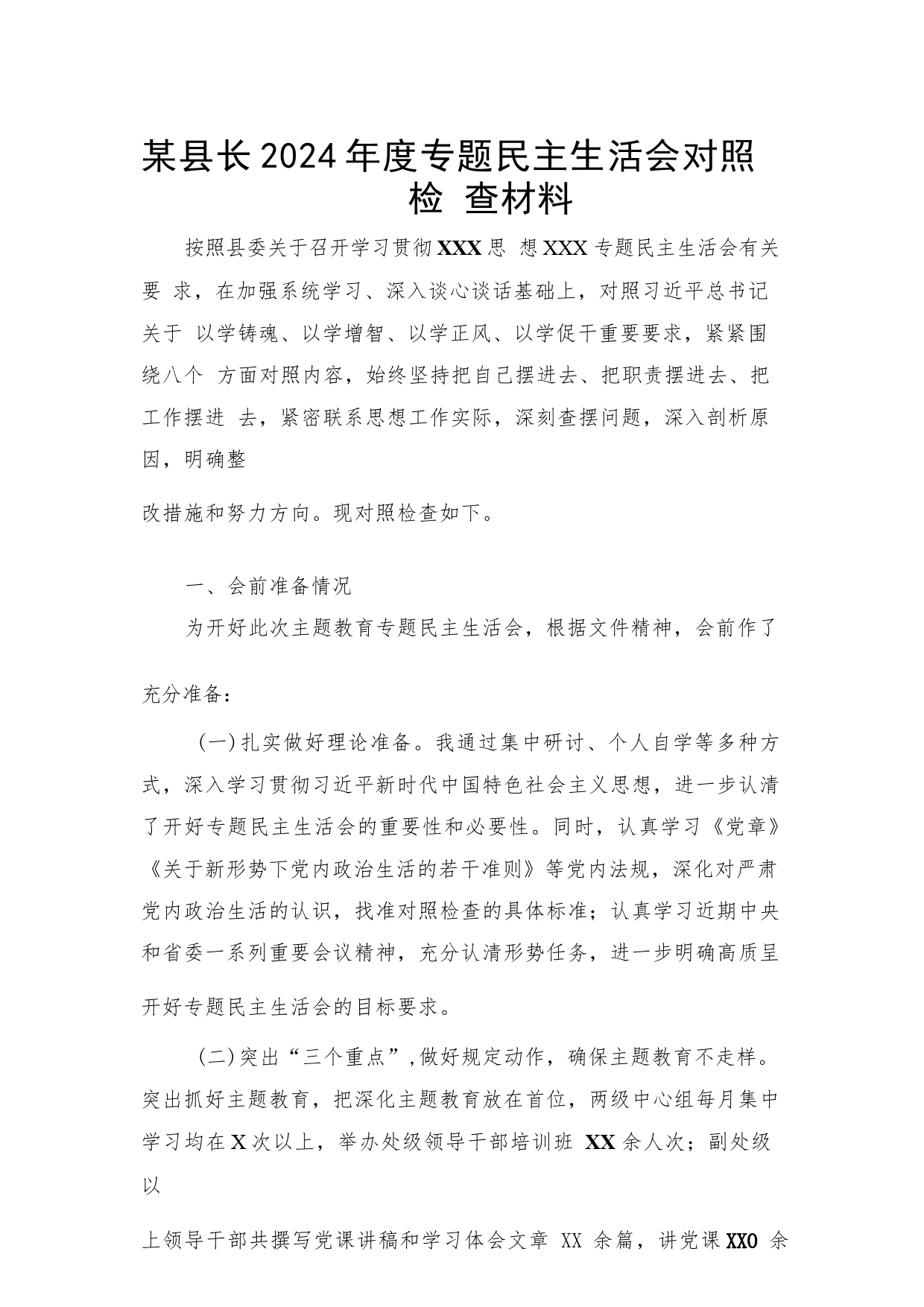 某县长2024年度专题民主生活会对照检 查材料

按照县委关于召开学习贯彻XXX思 想XXX专题民主生活会有关要 求，在加强系统学习、深入谈心谈话基础上，对照习近平总书记关于 以学铸魂、以学增智、以学正风、以学促干重要要求，紧紧围绕八个 方面对照内容，始终坚持把自己摆进去、把职责摆进去、把工作摆进 去，紧密联系思想工作实际，深刻查摆问题，深入剖析原因，明确整

改措施和努力方向。现对照检查如下。

一、会前准备情况

为开好此次主题教育专题民主生活会，根据文件精神，会前作了

充分准备：

（一）扎实做好理论准备。我通过集中研讨、个人自学等多种方式，深入学习贯彻习近平新时代中国特色社会主义思想，进一步认清了开好专题民主生活会的重要性和必要性。同时，认真学习《党章》《关于新形势下党内政治生活的若干准则》等党内法规，深化对严肃党内政治生活的认识，找准对照检查的具体标准；认真学习近期中央和省委一系列重要会议精神，充分认清形势任务，进一步明确高质呈

开好专题民主生活会的目标要求。

（二）突出“三个重点”，做好规定动作，确保主题教育不走样。突出抓好主题教育，把深化主题教育放在首位，两级中心组每月集中学习均在X次以上，举办处级领导干部培训班 XX余人次；副处级以

上领导干部共撰写党课讲稿和学习体会文章 XX 余篇，讲党课XXO 余